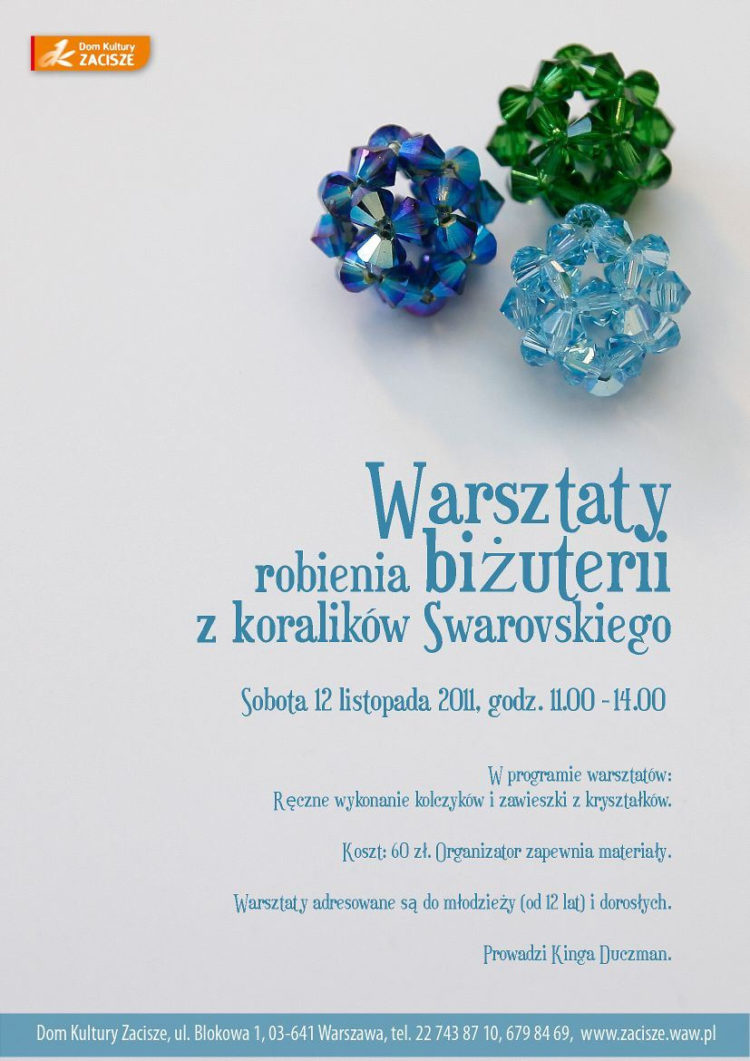 Dom Kultury ZACISZE

Warsztaty robienia biżuterii z koralików Swarovskiego

Sobota 12 listopada 2011, godz. 11.00 - 14.00

W programie warsztatów:
Ręczne wykonanie kolczyków i zawieszki z kryształków.

Koszt: 60 zł. Organizator zapewnia materiały.

Warsztaty adresowane są do młodzieży (od 12 lat) i dorosłych.

Prowadzi Kinga Duczman.

Dom Kultury Zacisze, ul. Blokowa 1, 03-641 Warszawa, tel. 22 743 87 10, 679 84 69, www.zacisze.waw.pl